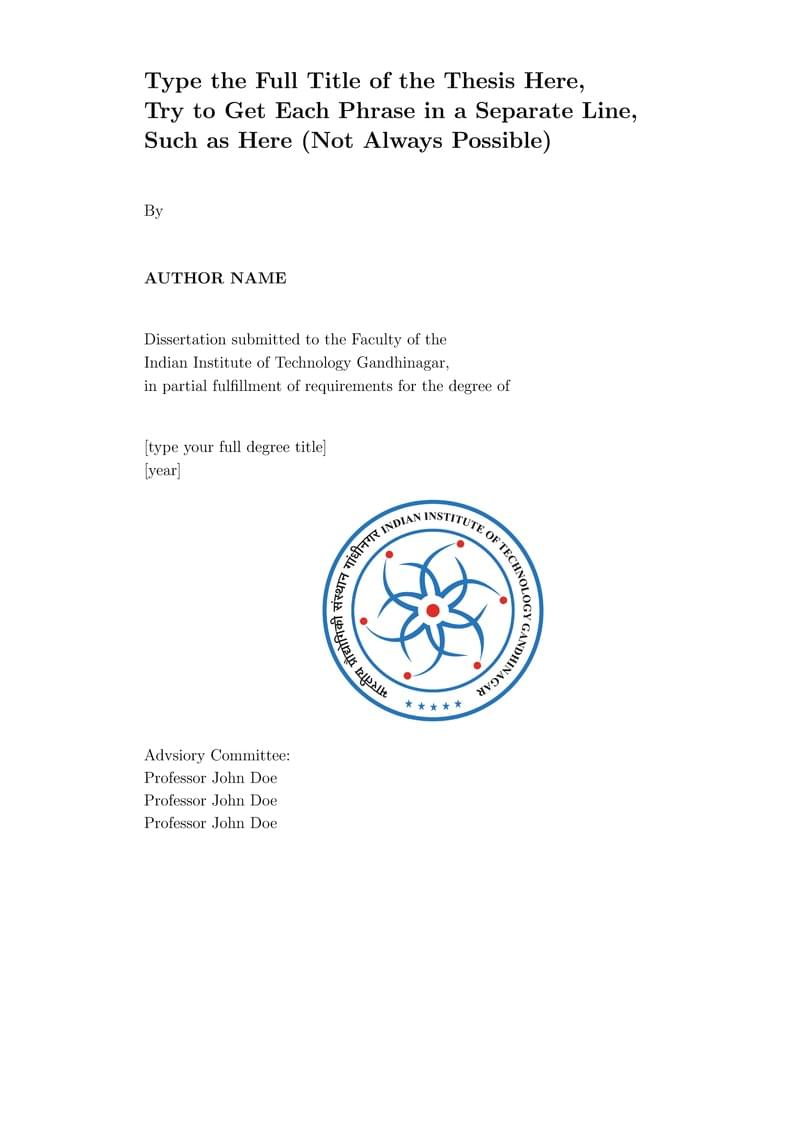 Type the Full Title of the Thesis Here, Try to Get Each Phrase in a Separate Line, Such as Here (Not Always Possible)

By

AUTHOR NAME

Dissertation submitted to the Faculty of the Indian Institute of Technology Gandhinagar, in partial fulfillment of requirements for the degree of

[type your full degree title]
[year]

भारतीय प्रौद्योगिकी संस्थान गांधीनगर INDIAN INSTITUTE OF TECHNOLOGY GANDHINAGAR

Advsiory Committee:
Professor John Doe
Professor John Doe
Professor John Doe